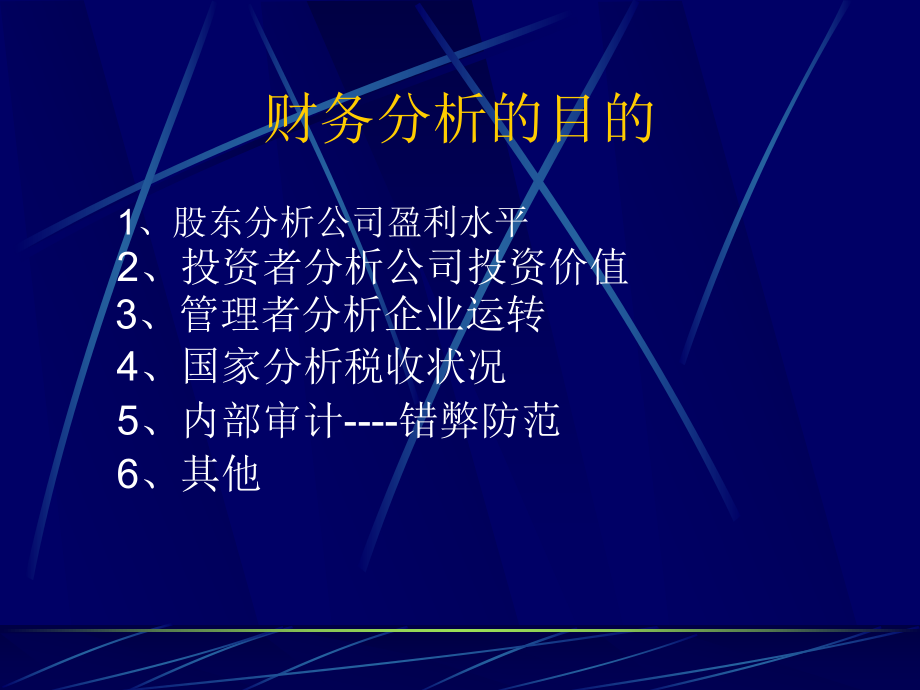 财务分析的目的

1、股东分析公司盈利水平
2、投资者分析公司投资价值
3、管理者分析企业运转
4、国家分析税收状况
5、内部审计----错弊防范
6、其他